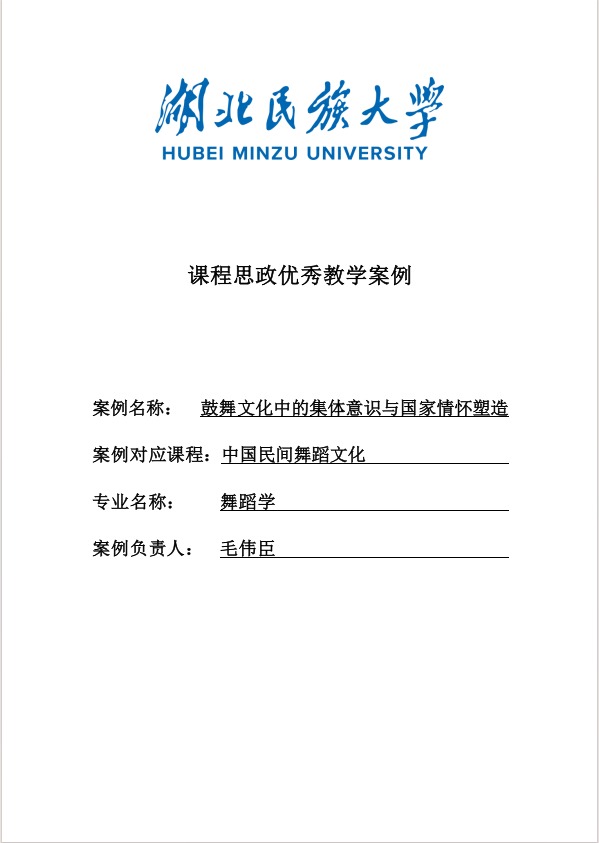 湖北民族大学
HUBEI MINZU UNIVERSITY

课程思政优秀教学案例

案例名称： 鼓舞文化中的集体意识与国家情怀塑造

案例对应课程：中国民间舞蹈文化

专业名称： 舞蹈学

案例负责人： 毛伟臣